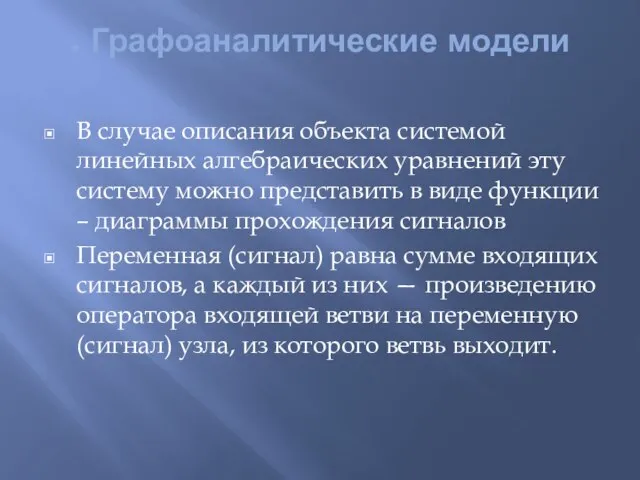 . Графоаналитические модели

В случае описания объекта системой линейных алгебраических уравнений эту систему можно представить в виде функции – диаграммы прохождения сигналов

Переменная (сигнал) равна сумме входящих сигналов, а каждый из них — произведению оператора входящей ветви на переменную (сигнал) узла, из которого ветвь выходит.